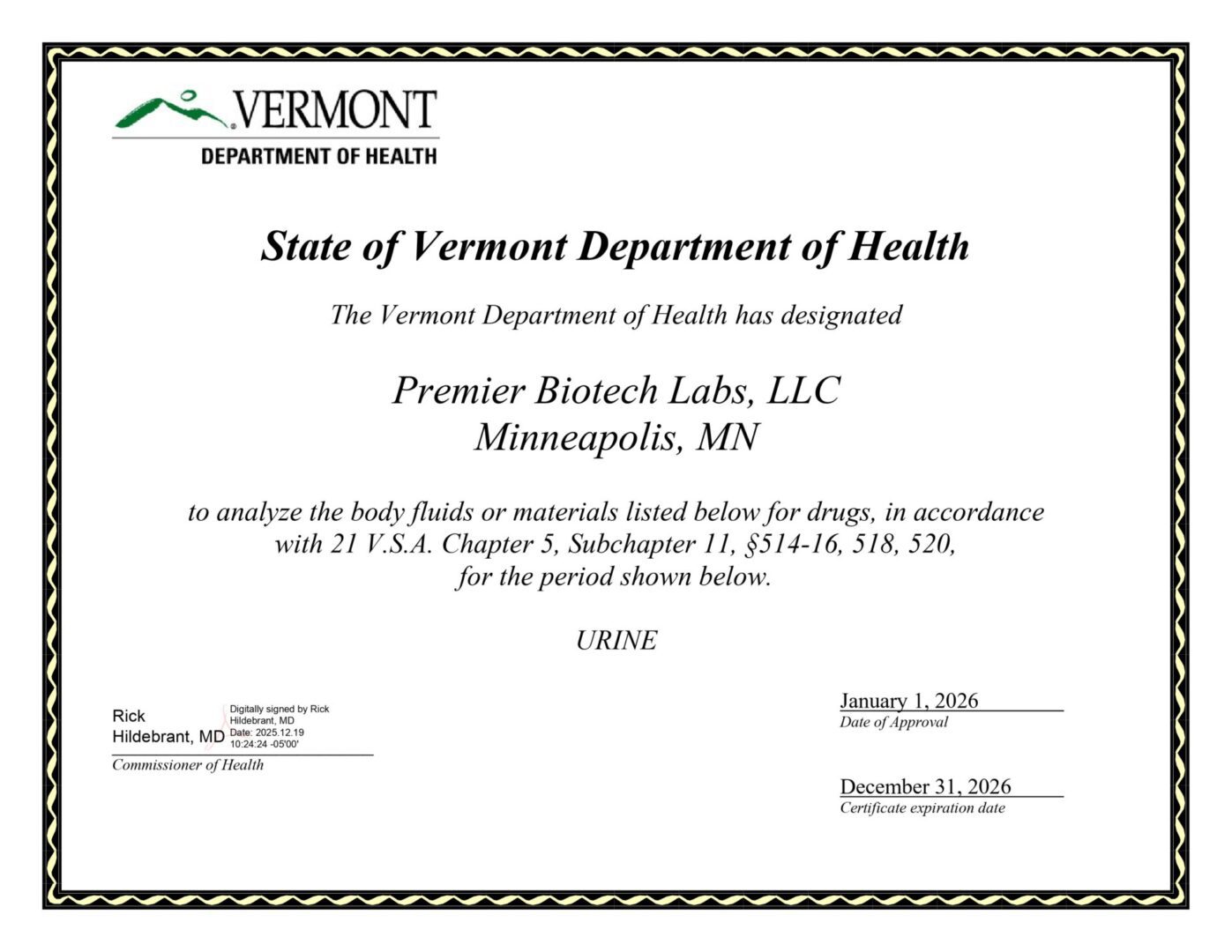 VERMONT
DEPARTMENT OF HEALTH

State of Vermont Department of Health

The Vermont Department of Health has designated

Premier Biotech Labs, LLC
Minneapolis, MN

to analyze the body fluids or materials listed below for drugs, in accordance with 21 V.S.A. Chapter 5, Subchapter 11, §514-16, 518, 520, for the period shown below.

URINE

Rick Hildebrant, MD
Digitally signed by Rick Hildebrant, MD
Date: 2025.12.19 10:24:24 -05'00'
Commissioner of Health

January 1, 2026
Date of Approval

December 31, 2026
Certificate expiration date